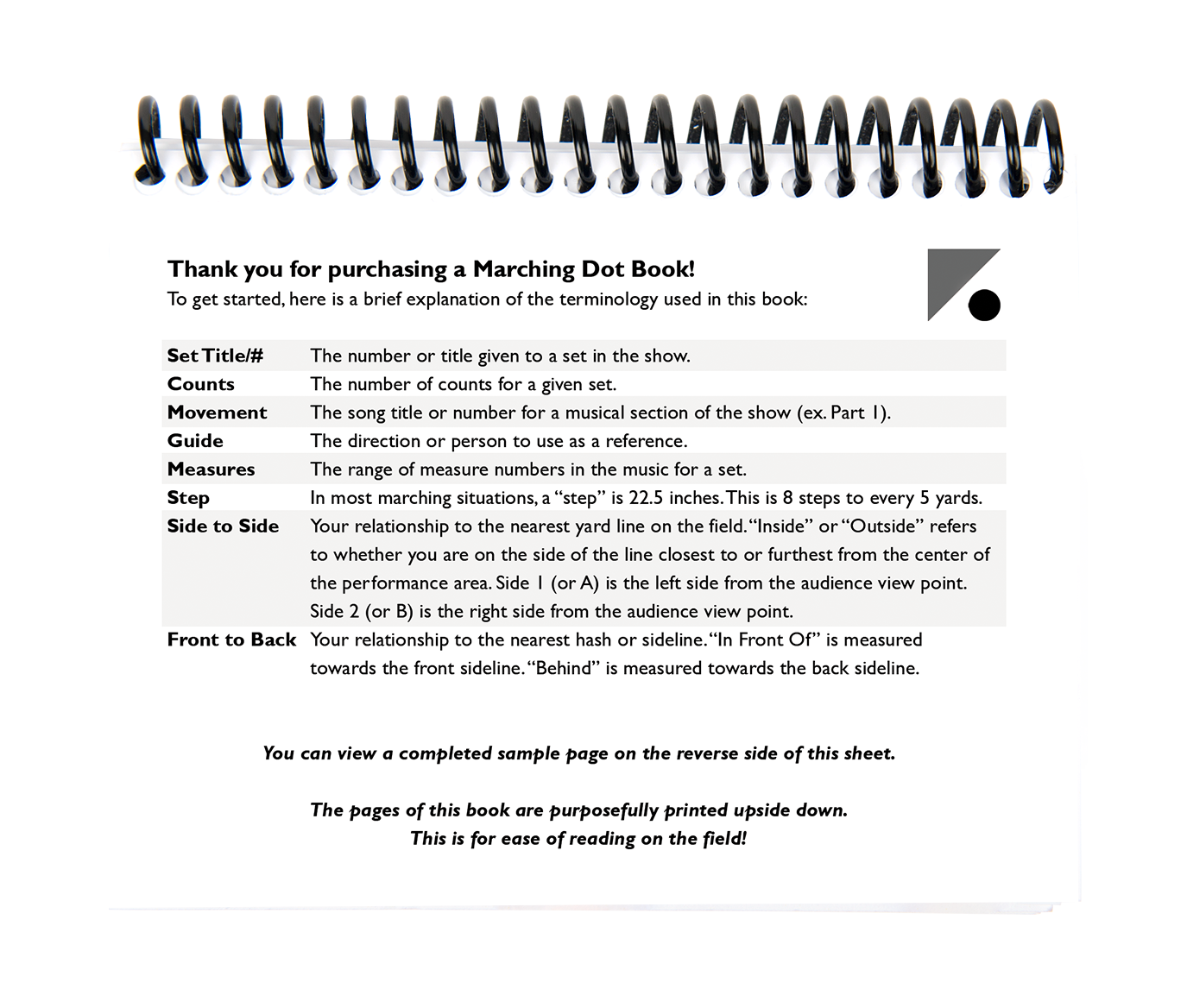 Thank you for purchasing a Marching Dot Book!
To get started, here is a brief explanation of the terminology used in this book:

Set Title/#
The number or title given to a set in the show.

Counts
The number of counts for a given set.

Movement
The song title or number for a musical section of the show (ex. Part 1).

Guide
The direction or person to use as a reference.

Measures
The range of measure numbers in the music for a set.

Step
In most marching situations, a "step" is 22.5 inches. This is 8 steps to every 5 yards.

Side to Side
Your relationship to the nearest yard line on the field. "Inside" or "Outside" refers to whether you are on the side of the line closest to or furthest from the center of the performance area. Side 1 (or A) is the left side from the audience view point. Side 2 (or B) is the right side from the audience view point.

Front to Back
Your relationship to the nearest hash or sideline. "In Front Of" is measured towards the front sideline. "Behind" is measured towards the back sideline.

You can view a completed sample page on the reverse side of this sheet.

The pages of this book are purposefully printed upside down.
This is for ease of reading on the field!